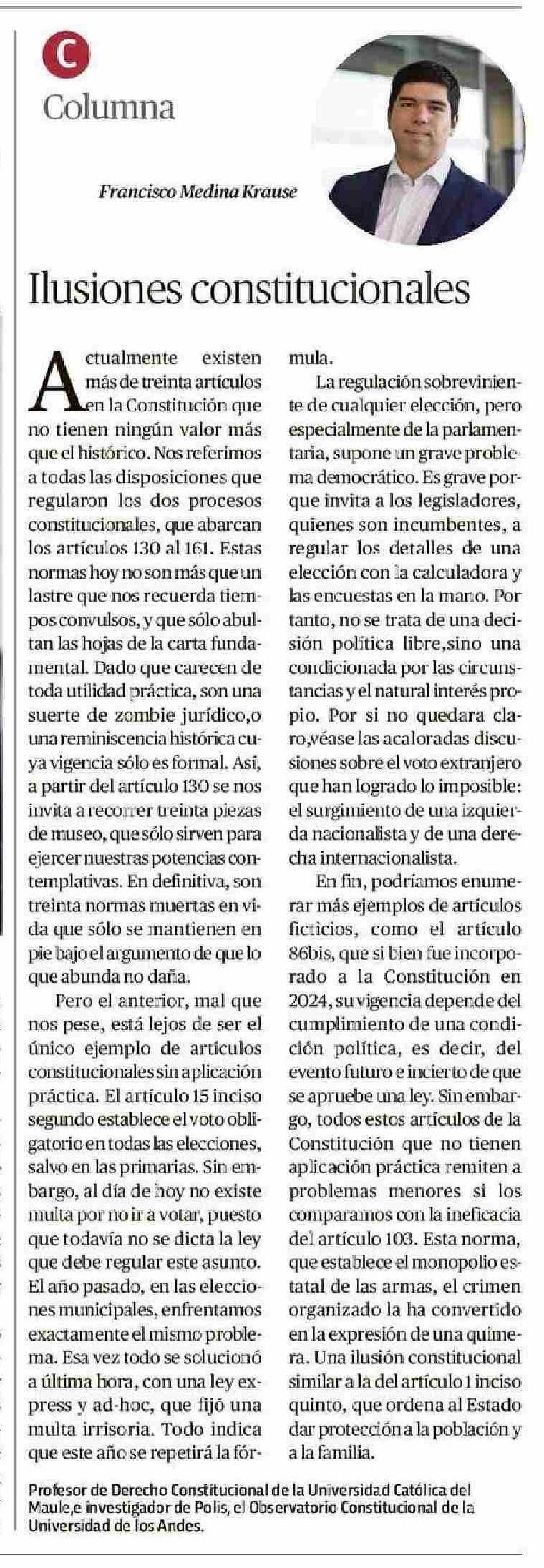 C
Columna

Francisco Medina Krause

Ilusiones constitucionales

Actualmente existen más de treinta artículos en la Constitución que no tienen ningún valor más que el histórico. Nos referimos a todas las disposiciones que regularon los dos procesos constitucionales, que abarcan los artículos 130 al 161. Estas normas hoy no son más que un lastre que nos recuerda tiempos convulsos, y que sólo abultan las hojas de la carta fundamental. Dado que carecen de toda utilidad práctica, son una suerte de zombie jurídico,o una reminiscencia histórica cuya vigencia sólo es formal. Así, a partir del artículo 130 se nos invita a recorrer treinta piezas de museo, que sólo sirven para ejercer nuestras potencias contemplativas. En definitiva, son treinta normas muertas en vida que sólo se mantienen en pie bajo el argumento de que lo que abunda no daña.

Pero el anterior, mal que nos pese, está lejos de ser el único ejemplo de artículos constitucionales sin aplicación práctica. El artículo 15 inciso segundo establece el voto obligatorio en todas las elecciones, salvo en las primarias. Sin embargo, al día de hoy no existe multa por no ir a votar, puesto que todavía no se dicta la ley que debe regular este asunto. El año pasado, en las elecciones municipales, enfrentamos exactamente el mismo problema. Esa vez todo se solucionó a última hora, con una ley express y ad-hoc, que fijó una multa irrisoria. Todo indica que este año se repetirá la fórmula.

La regulación sobreviniente de cualquier elección, pero especialmente de la parlamentaria, supone un grave problema democrático. Es grave porque invita a los legisladores, quienes son incumbentes, a regular los detalles de una elección con la calculadora y las encuestas en la mano. Por tanto, no se trata de una decisión política libre,sino una condicionada por las circunstancias y el natural interés propio. Por si no quedara claro,véase las acaloradas discusiones sobre el voto extranjero que han logrado lo imposible: el surgimiento de una izquierda nacionalista y de una derecha internacionalista.

En fin, podríamos enumerar más ejemplos de artículos ficticios, como el artículo 86bis, que si bien fue incorporado a la Constitución en 2024, su vigencia depende del cumplimiento de una condición política, es decir, del evento futuro e incierto de que se apruebe una ley. Sin embargo, todos estos artículos de la Constitución que no tienen aplicación práctica remiten a problemas menores si los comparamos con la ineficacia del artículo 103. Esta norma, que establece el monopolio estatal de las armas, el crimen organizado la ha convertido en la expresión de una quimera. Una ilusión constitucional similar a la del artículo 1 inciso quinto, que ordena al Estado dar protección a la población y a la familia.

Profesor de Derecho Constitucional de la Universidad Católica del Maule,e investigador de Polis, el Observatorio Constitucional de la Universidad de los Andes.